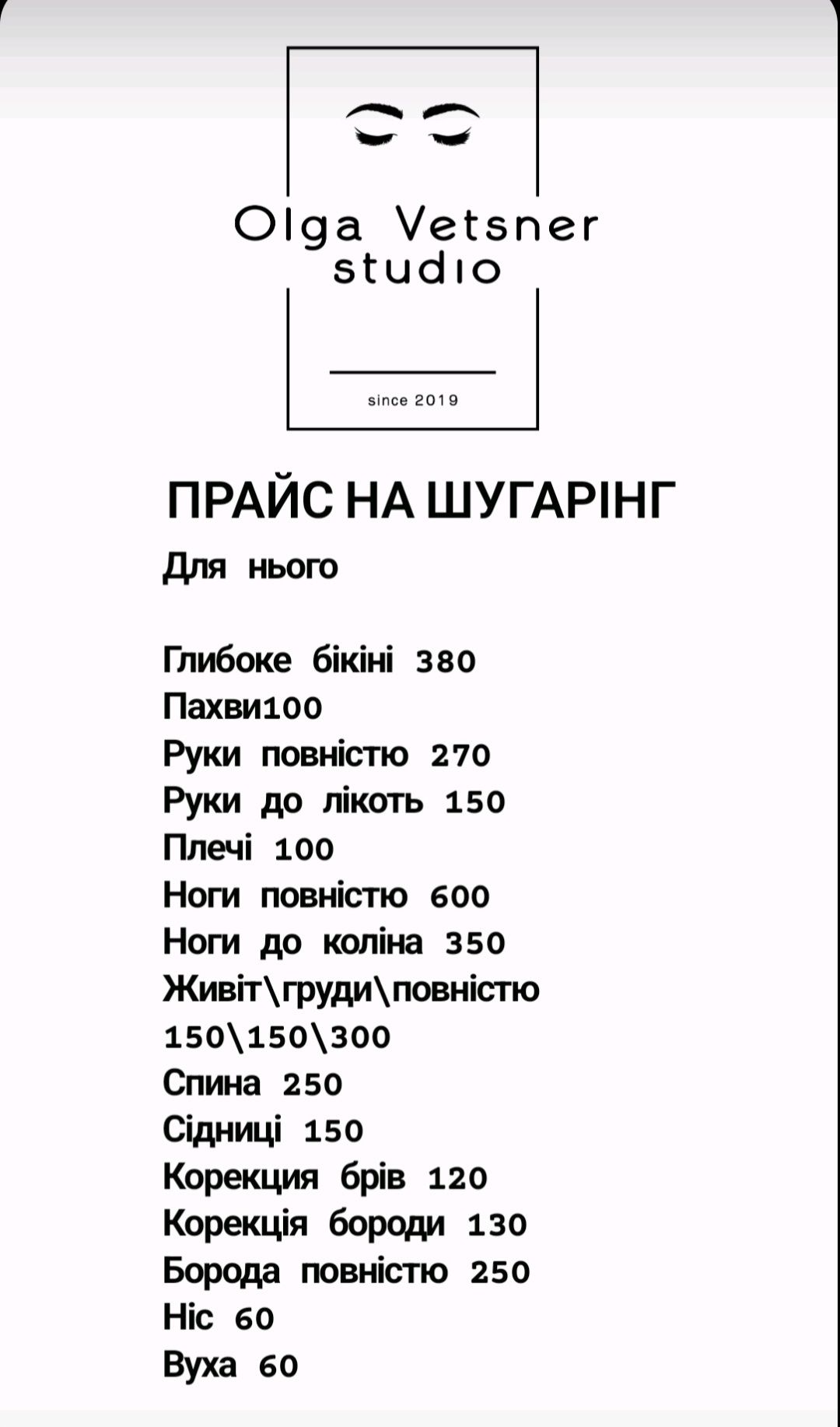 Olga Vetsner studio

since 2019

ПРАЙС НА ШУГАРІНГ
Для нього

Глибоке бікіні 380
Пахви100
Руки повністю 270
Руки до лікоть 150
Плечі 100
Ноги повністю 600
Ноги до коліна 350
Живіт\груди\повністю 150\150\300
Спина 250
Сідниці 150
Корекция брів 120
Корекція бороди 130
Борода повністю 250
Ніс 60
Вуха 60